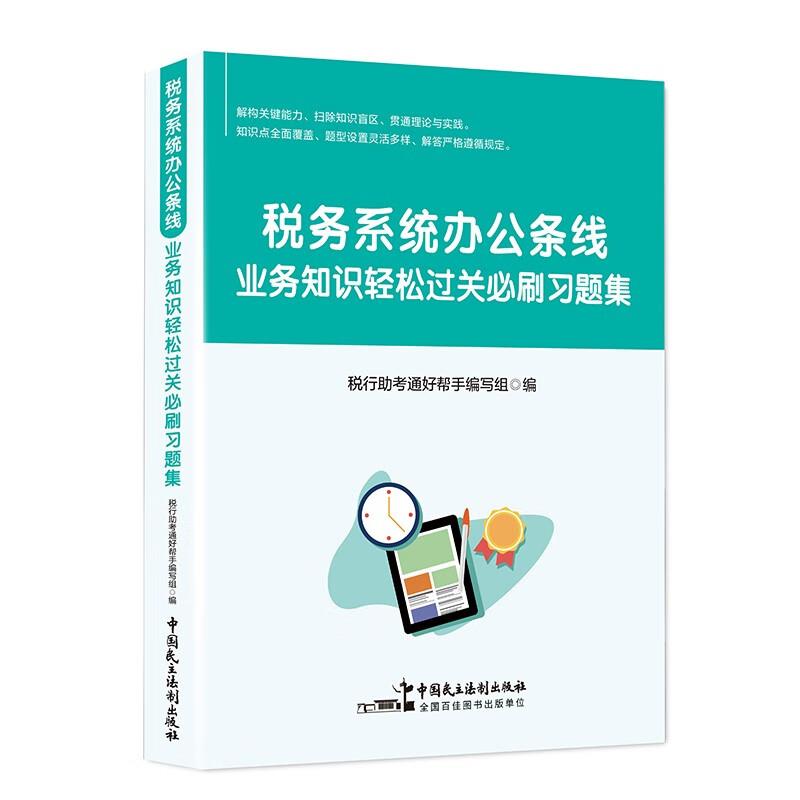 税务系统办公条线
业务知识轻松过关必刷习题集
税行助考通好帮手编写组◎编
中国民主法制出版社

解构关键能力、扫除知识盲区、贯通理论与实践。
知识点全面覆盖、题型设置灵活多样、解答严格遵循规定。

税务系统办公条线
业务知识轻松过关必刷习题集

税行助考通好帮手编写组◎编

中国民主法制出版社
全国百佳图书出版单位